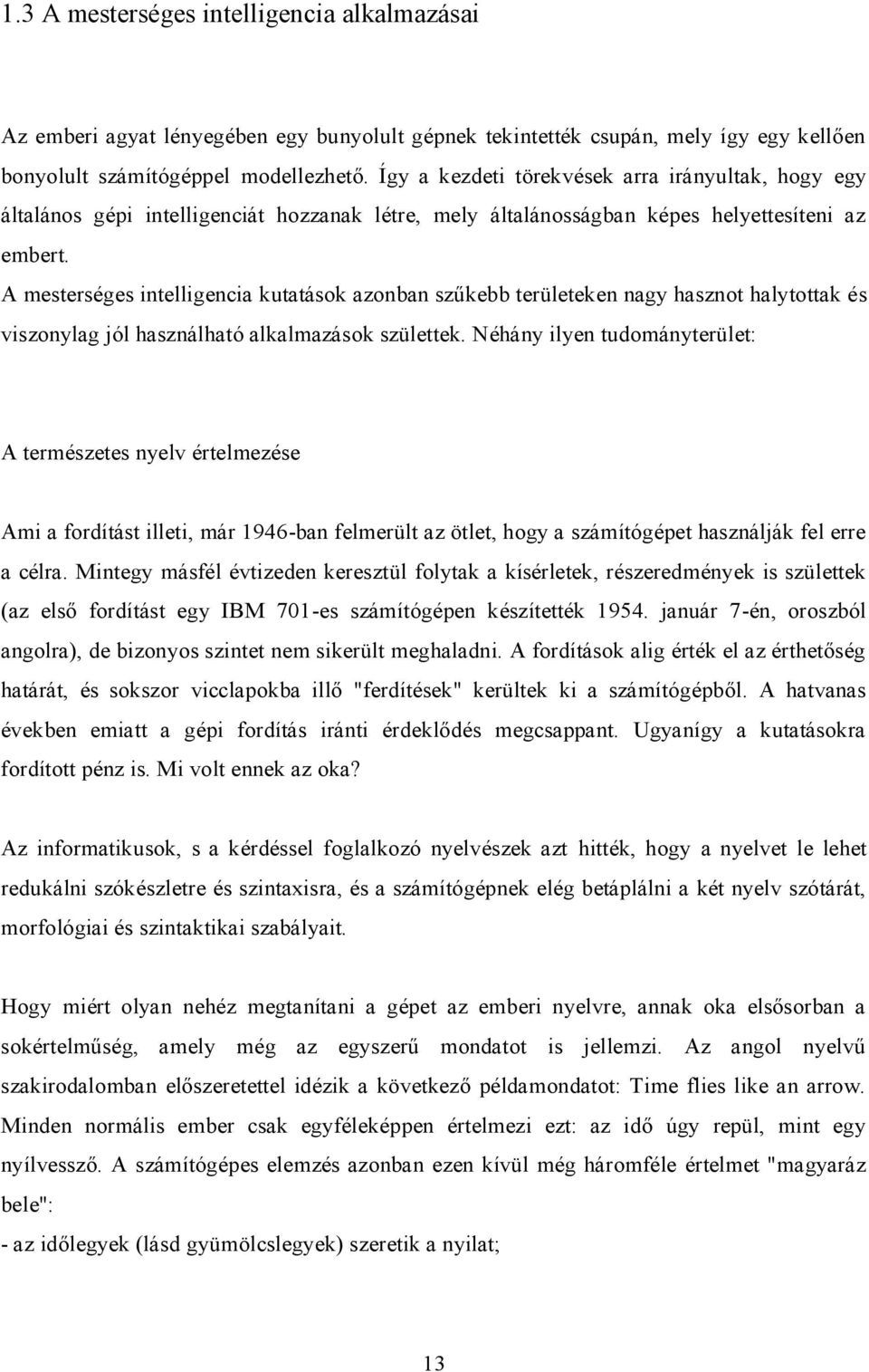 1.3 A mesterséges intelligencia alkalmazásai

Az emberi agyat lényegében egy bunyolult gépnek tekintették csupán, mely így egy kellően bonyolult számítógéppel modellezhető. Így a kezdeti törekvések arra irányultak, hogy egy általános gépi intelligenciát hozzanak létre, mely általánosságban képes helyettesíteni az embert.
A mesterséges intelligencia kutatások azonban szűkebb területeken nagy hasznot halytottak és viszonylag jól használható alkalmazások születtek. Néhány ilyen tudományterület:

A természetes nyelv értelmezése

Ami a fordítást illeti, már 1946-ban felmerült az ötlet, hogy a számítógépet használják fel erre a célra. Mintegy másfél évtizeden keresztül folytak a kísérletek, részeredmények is születtek (az első fordítást egy IBM 701-es számítógépen készítették 1954. január 7-én, oroszból angolra), de bizonyos szintet nem sikerült meghaladni. A fordítások alig érték el az érthetőség határát, és sokszor vicclapokba illő "ferdítések" kerültek ki a számítógépből. A hatvanas években emiatt a gépi fordítás iránti érdeklődés megcsappant. Ugyanígy a kutatásokra fordított pénz is. Mi volt ennek az oka?

Az informatikusok, s a kérdéssel foglalkozó nyelvészek azt hitték, hogy a nyelvet le lehet redukálni szókészletre és szintaxisra, és a számítógépnek elég betáplálni a két nyelv szótárát, morfológiai és szintaktikai szabályait.

Hogy miért olyan nehéz megtanítani a gépet az emberi nyelvre, annak oka elsősorban a sokértelműség, amely még az egyszerű mondatot is jellemzi. Az angol nyelvű szakirodalomban előszeretettel idézik a következő példamondatot: Time flies like an arrow. Minden normális ember csak egyféleképpen értelmezi ezt: az idő úgy repül, mint egy nyílvessző. A számítógépes elemzés azonban ezen kívül még háromféle értelmet "magyaráz bele":
- az időlegyek (lásd gyümölcslegyek) szeretik a nyilat;

13